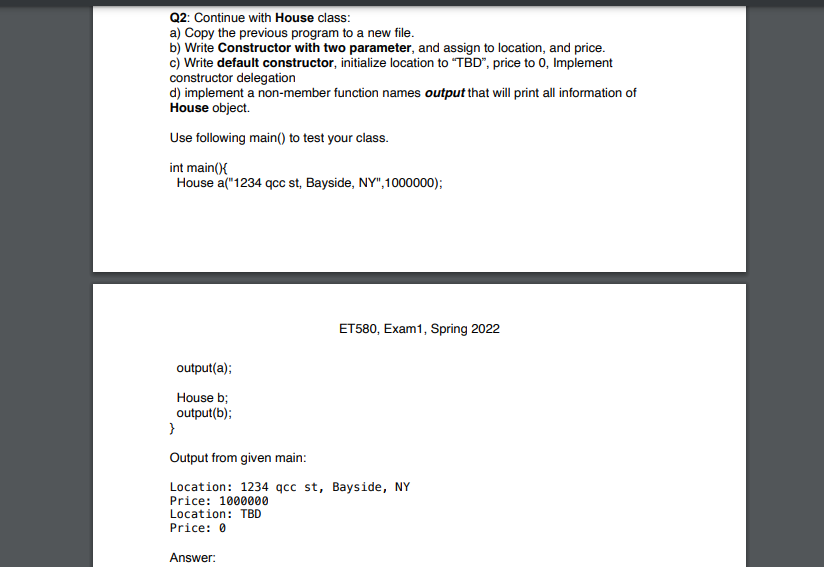 Q2: Continue with House class:
a) Copy the previous program to a new file.
b) Write Constructor with two parameter, and assign to location, and price.
c) Write default constructor, initialize location to “TBD”, price to 0, Implement constructor delegation
d) implement a non-member function names output that will print all information of House object.

Use following main() to test your class.

int main(){
  House a("1234 qcc st, Bayside, NY",1000000);

ET580, Exam1, Spring 2022

  output(a);

  House b;
  output(b);
}

Output from given main:

Location: 1234 qcc st, Bayside, NY
Price: 1000000
Location: TBD
Price: 0

Answer: